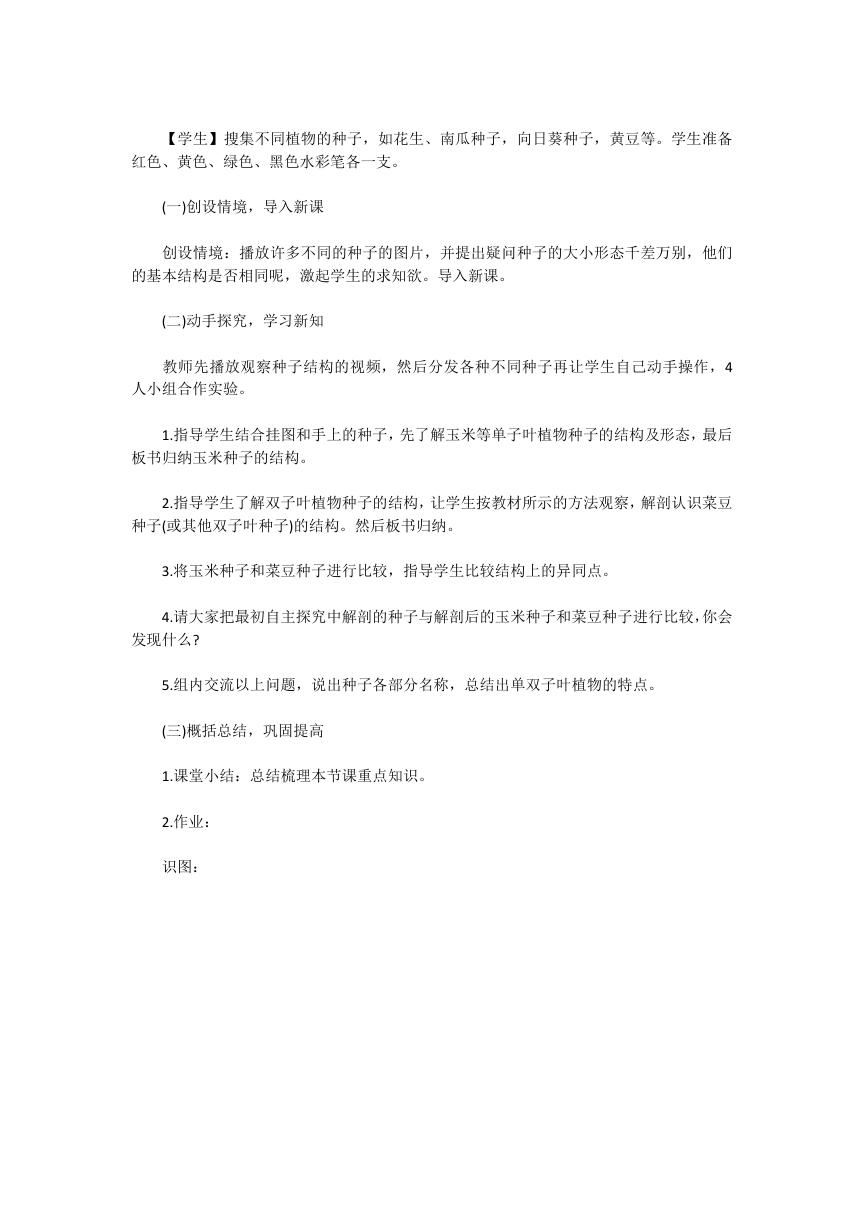 【学生】搜集不同植物的种子，如花生、南瓜种子，向日葵种子，黄豆等。学生准备红色、黄色、绿色、黑色水彩笔各一支。

(一)创设情境，导入新课

创设情境：播放许多不同的种子的图片，并提出疑问种子的大小形态千差万别，他们的基本结构是否相同呢，激起学生的求知欲。导入新课。

(二)动手探究，学习新知

教师先播放观察种子结构的视频，然后分发各种不同种子再让学生自己动手操作，4人小组合作实验。

1.指导学生结合挂图和手上的种子，先了解玉米等单子叶植物种子的结构及形态，最后板书归纳玉米种子的结构。

2.指导学生了解双子叶植物种子的结构，让学生按教材所示的方法观察，解剖认识菜豆种子(或其他双子叶种子)的结构。然后板书归纳。

3.将玉米种子和菜豆种子进行比较，指导学生比较结构上的异同点。

4.请大家把最初自主探究中解剖的种子与解剖后的玉米种子和菜豆种子进行比较，你会发现什么?

5.组内交流以上问题，说出种子各部分名称，总结出单双子叶植物的特点。

(三)概括总结，巩固提高

1.课堂小结：总结梳理本节课重点知识。

2.作业：

识图：